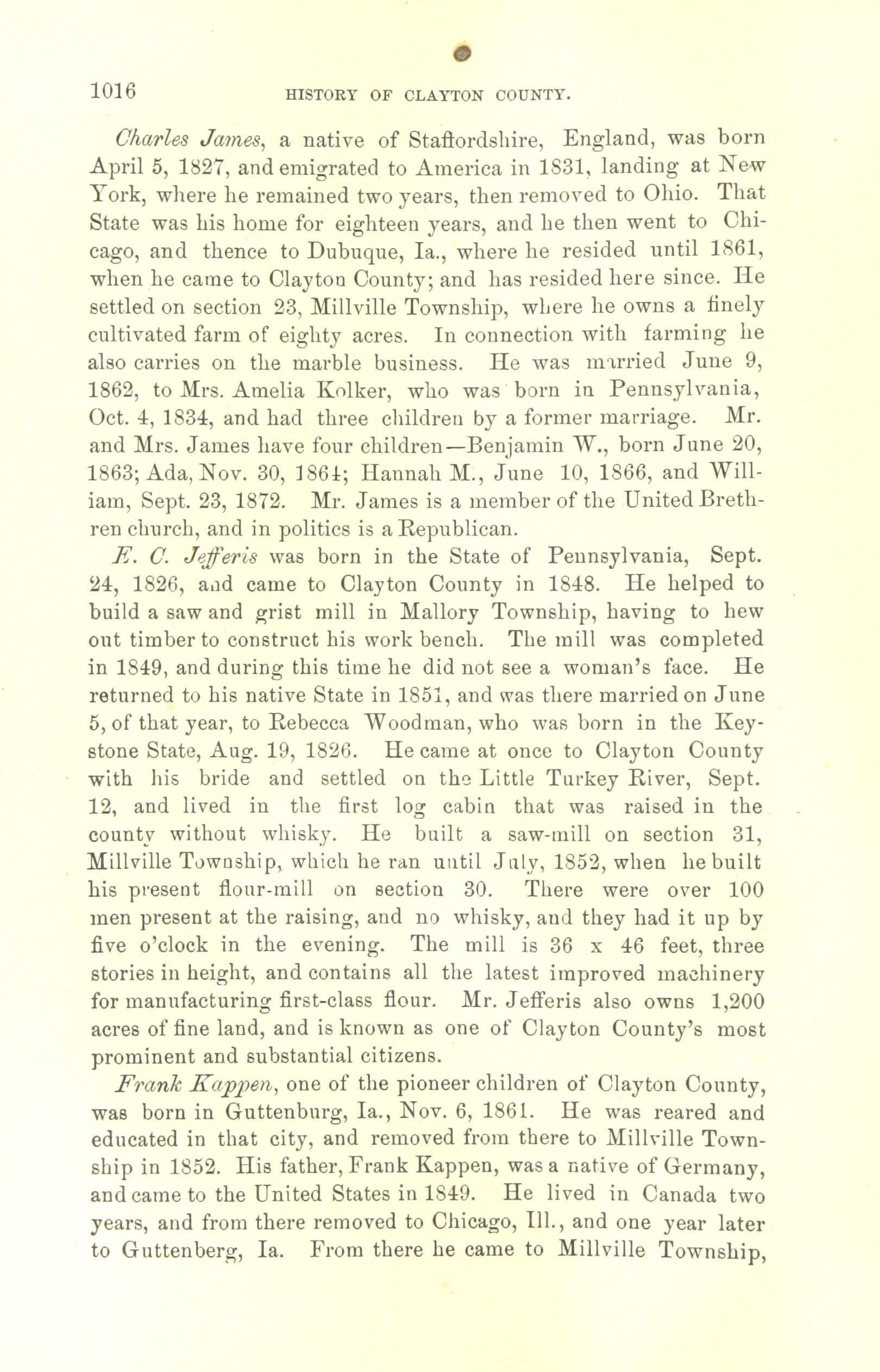 1016 HISTORY OF CLAYTON COUNTY.

Charles James, a native of Staffordshire, England, was born April 5, 1827, and emigrated to America in 1831, landing at New York, where he remained two years, then removed to Ohio. That State was his home for eighteen years, and he then went to Chicago, and thence to Dubuque, Ia., where he resided until 1861, when he came to Clayton County; and has resided here since. He settled on section 23, Millville Township, where he owns a finely cultivated farm of eighty acres. In connection with farming he also carries on the marble business. He was married June 9, 1862, to Mrs. Amelia Kolker, who was born in Pennsylvania, Oct. 4, 1834, and had three children by a former marriage. Mr. and Mrs. James have four children—Benjamin W., born June 20, 1863; Ada, Nov. 30, 1864; Hannah M., June 10, 1866, and William, Sept. 23, 1872. Mr. James is a member of the United Brethren church, and in politics is a Republican.

E. C. Jefferis was born in the State of Pennsylvania, Sept. 24, 1826, and came to Clayton County in 1848. He helped to build a saw and grist mill in Mallory Township, having to hew out timber to construct his work bench. The mill was completed in 1849, and during this time he did not see a woman's face. He returned to his native State in 1851, and was there married on June 5, of that year, to Rebecca Woodman, who was born in the Keystone State, Aug. 19, 1826. He came at once to Clayton County with his bride and settled on the Little Turkey River, Sept. 12, and lived in the first log cabin that was raised in the county without whisky. He built a saw-mill on section 31, Millville Township, which he ran until July, 1852, when he built his present flour-mill on section 30. There were over 100 men present at the raising, and no whisky, and they had it up by five o'clock in the evening. The mill is 36 x 46 feet, three stories in height, and contains all the latest improved machinery for manufacturing first-class flour. Mr. Jefferis also owns 1,200 acres of fine land, and is known as one of Clayton County's most prominent and substantial citizens.

Frank Kappen, one of the pioneer children of Clayton County, was born in Guttenburg, Ia., Nov. 6, 1861. He was reared and educated in that city, and removed from there to Millville Township in 1852. His father, Frank Kappen, was a native of Germany, and came to the United States in 1849. He lived in Canada two years, and from there removed to Chicago, Ill., and one year later to Guttenberg, Ia. From there he came to Millville Township,